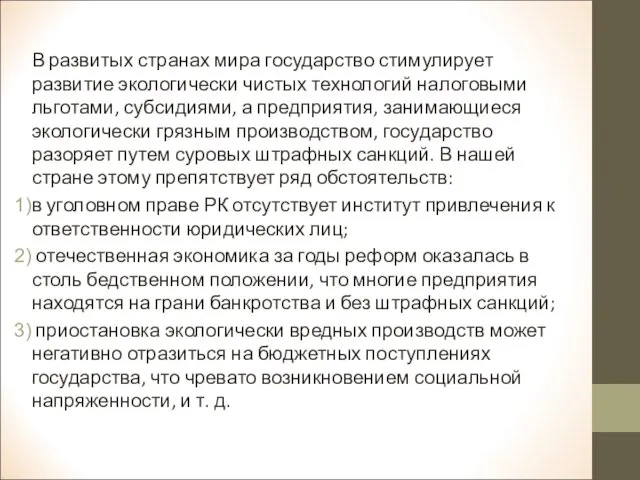 В развитых странах мира государство стимулирует развитие экологически чистых технологий налоговыми льготами, субсидиями, а предприятия, занимающиеся экологически грязным производством, государство разоряет путем суровых штрафных санкций. В нашей стране этому препятствует ряд обстоятельств:

1)в уголовном праве РК отсутствует институт привлечения к ответственности юридических лиц;

2) отечественная экономика за годы реформ оказалась в столь бедственном положении, что многие предприятия находятся на грани банкротства и без штрафных санкций;

3) приостановка экологически вредных производств может негативно отразиться на бюджетных поступлениях государства, что чревато возникновением социальной напряженности, и т. д.